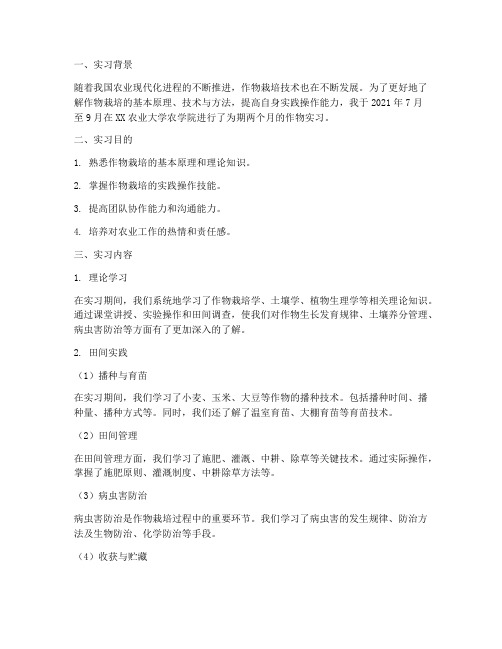 一、实习背景

随着我国农业现代化进程的不断推进，作物栽培技术也在不断发展。为了更好地了解作物栽培的基本原理、技术与方法，提高自身实践操作能力，我于 2021 年 7 月至 9 月在 XX 农业大学农学院进行了为期两个月的作物实习。

二、实习目的

1. 熟悉作物栽培的基本原理和理论知识。

2. 掌握作物栽培的实践操作技能。

3. 提高团队协作能力和沟通能力。

4. 培养对农业工作的热情和责任感。

三、实习内容

1. 理论学习

在实习期间，我们系统地学习了作物栽培学、土壤学、植物生理学等相关理论知识。通过课堂讲授、实验操作和田间调查，使我们对作物生长发育规律、土壤养分管理、病虫害防治等方面有了更加深入的了解。

2. 田间实践

（1）播种与育苗

在实习期间，我们学习了小麦、玉米、大豆等作物的播种技术。包括播种时间、播种量、播种方式等。同时，我们还了解了温室育苗、大棚育苗等育苗技术。

（2）田间管理

在田间管理方面，我们学习了施肥、灌溉、中耕、除草等关键技术。通过实际操作，掌握了施肥原则、灌溉制度、中耕除草方法等。

（3）病虫害防治

病虫害防治是作物栽培过程中的重要环节。我们学习了病虫害的发生规律、防治方法及生物防治、化学防治等手段。

（4）收获与贮藏